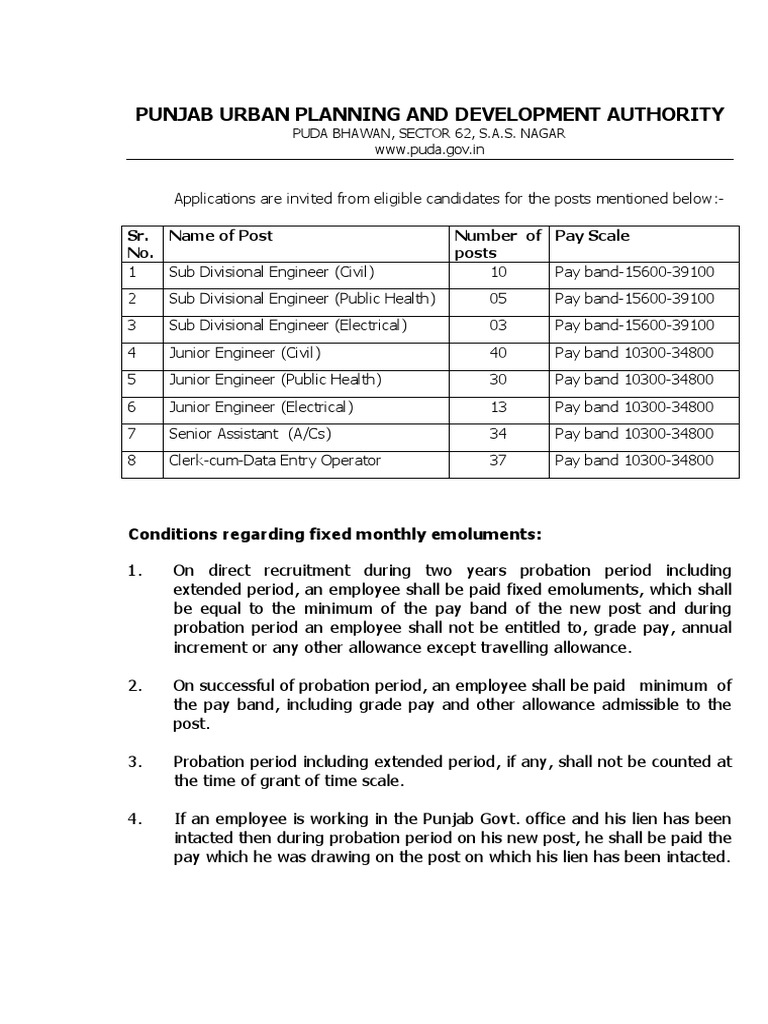 PUNJAB URBAN PLANNING AND DEVELOPMENT AUTHORITY
PUDA BHAWAN, SECTOR 62, S.A.S. NAGAR
www.puda.gov.in

Applications are invited from eligible candidates for the posts mentioned below:-

| Sr. No. | Name of Post | Number of posts | Pay Scale |
|---|---|---|---|
| 1 | Sub Divisional Engineer (Civil) | 10 | Pay band-15600-39100 |
| 2 | Sub Divisional Engineer (Public Health) | 05 | Pay band-15600-39100 |
| 3 | Sub Divisional Engineer (Electrical) | 03 | Pay band-15600-39100 |
| 4 | Junior Engineer (Civil) | 40 | Pay band 10300-34800 |
| 5 | Junior Engineer (Public Health) | 30 | Pay band 10300-34800 |
| 6 | Junior Engineer (Electrical) | 13 | Pay band 10300-34800 |
| 7 | Senior Assistant (A/Cs) | 34 | Pay band 10300-34800 |
| 8 | Clerk-cum-Data Entry Operator | 37 | Pay band 10300-34800 |

Conditions regarding fixed monthly emoluments:

1. On direct recruitment during two years probation period including extended period, an employee shall be paid fixed emoluments, which shall be equal to the minimum of the pay band of the new post and during probation period an employee shall not be entitled to, grade pay, annual increment or any other allowance except travelling allowance.

2. On successful of probation period, an employee shall be paid minimum of the pay band, including grade pay and other allowance admissible to the post.

3. Probation period including extended period, if any, shall not be counted at the time of grant of time scale.

4. If an employee is working in the Punjab Govt. office and his lien has been intacted then during probation period on his new post, he shall be paid the pay which he was drawing on the post on which his lien has been intacted.